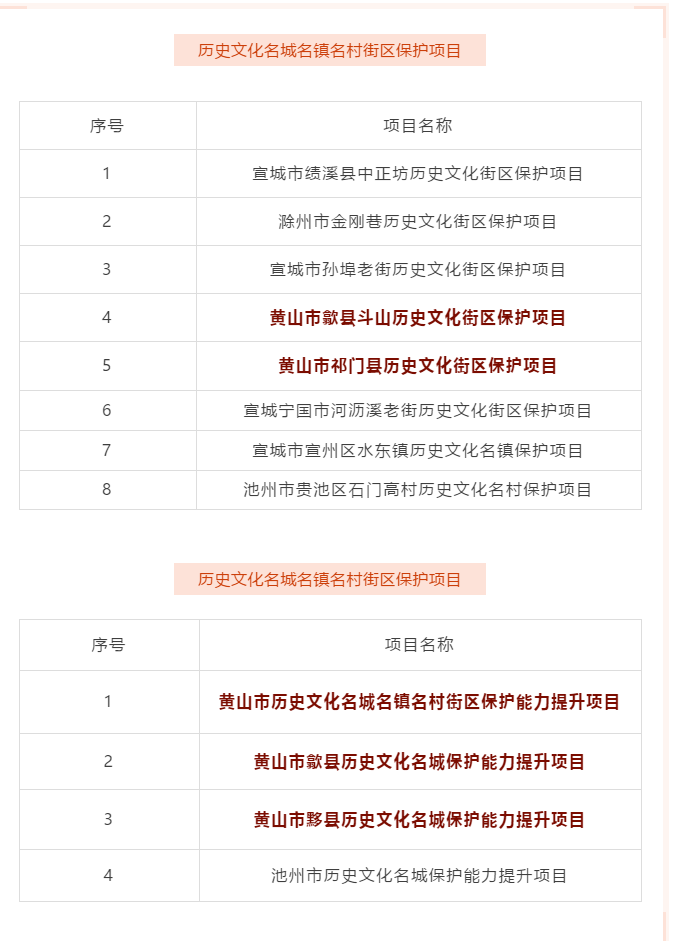 历史文化名城名镇名村街区保护项目

| 序号 | 项目名称 |
|---|---|
| 1 | 宣城市绩溪县中正坊历史文化街区保护项目 |
| 2 | 滁州市金刚巷历史文化街区保护项目 |
| 3 | 宣城市孙埠老街历史文化街区保护项目 |
| 4 | 黄山市歙县斗山历史文化街区保护项目 |
| 5 | 黄山市祁门县历史文化街区保护项目 |
| 6 | 宣城宁国市河沥溪老街历史文化街区保护项目 |
| 7 | 宣城市宣州区水东镇历史文化名镇保护项目 |
| 8 | 池州市贵池区石门高村历史文化名村保护项目 |

历史文化名城名镇名村街区保护项目

| 序号 | 项目名称 |
|---|---|
| 1 | 黄山市历史文化名城名镇名村街区保护能力提升项目 |
| 2 | 黄山市歙县历史文化名城保护能力提升项目 |
| 3 | 黄山市黟县历史文化名城保护能力提升项目 |
| 4 | 池州市历史文化名城保护能力提升项目 |